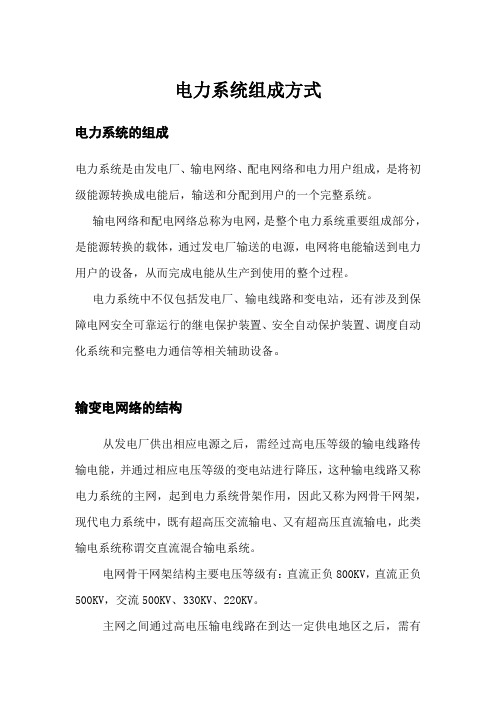 电力系统组成方式

电力系统的组成

电力系统是由发电厂、输电网络、配电网络和电力用户组成，是将初级能源转换成电能后，输送和分配到用户的一个完整系统。

输电网络和配电网络总称为电网，是整个电力系统重要组成部分，是能源转换的载体，通过发电厂输送的电源，电网将电能输送到电力用户的设备，从而完成电能从生产到使用的整个过程。

电力系统中不仅包括发电厂、输电线路和变电站，还有涉及到保障电网安全可靠运行的继电保护装置、安全自动保护装置、调度自动化系统和完整电力通信等相关辅助设备。

输变电网络的结构

从发电厂供出相应电源之后，需经过高电压等级的输电线路传输电能，并通过相应电压等级的变电站进行降压，这种输电线路又称电力系统的主网，起到电力系统骨架作用，因此又称为网骨干网架，现代电力系统中，既有超高压交流输电、又有超高压直流输电，此类输电系统称谓交直流混合输电系统。

电网骨干网架结构主要电压等级有：直流正负 800KV，直流正负 500KV，交流 500KV、330KV、220KV。

主网之间通过高电压输电线路在到达一定供电地区之后，需有